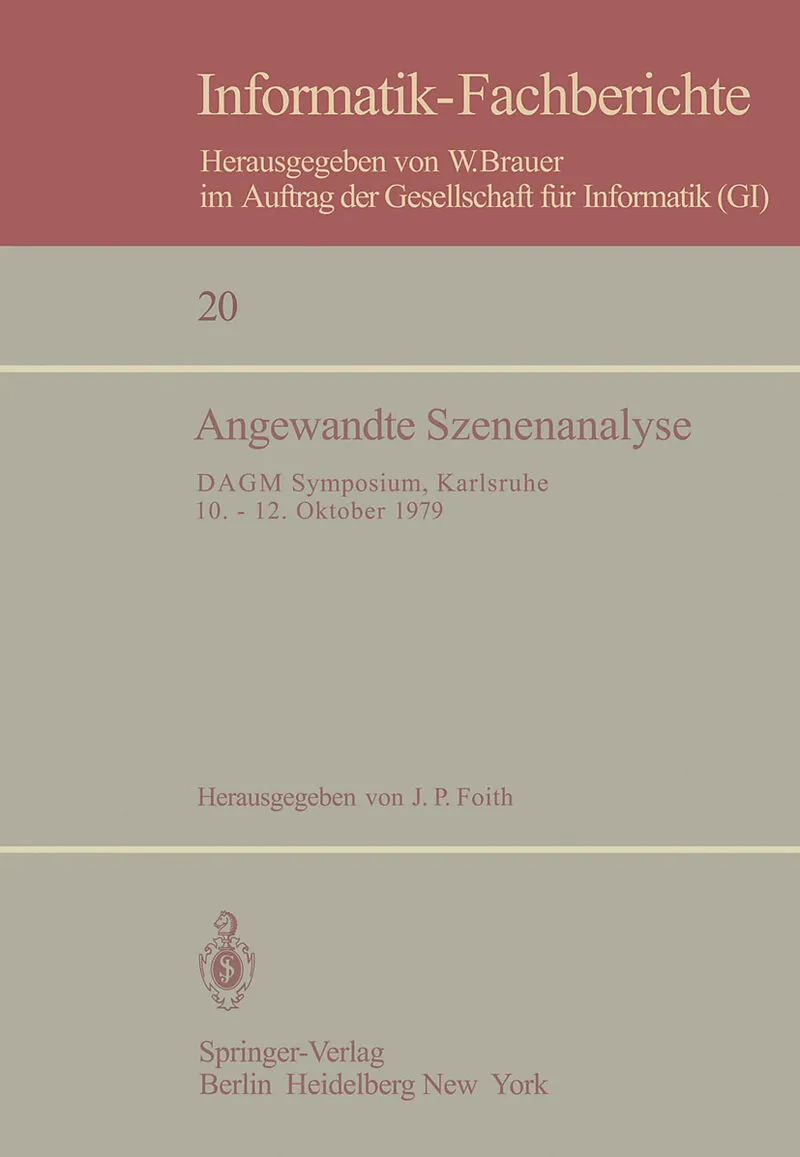 Informatik-Fachberichte

Herausgegeben von W.Brauer
im Auftrag der Gesellschaft für Informatik (GI)

20

Angewandte Szenenanalyse

DAGM Symposium, Karlsruhe
10. - 12. Oktober 1979

Herausgegeben von J. P. Foith

Springer-Verlag
Berlin Heidelberg New York